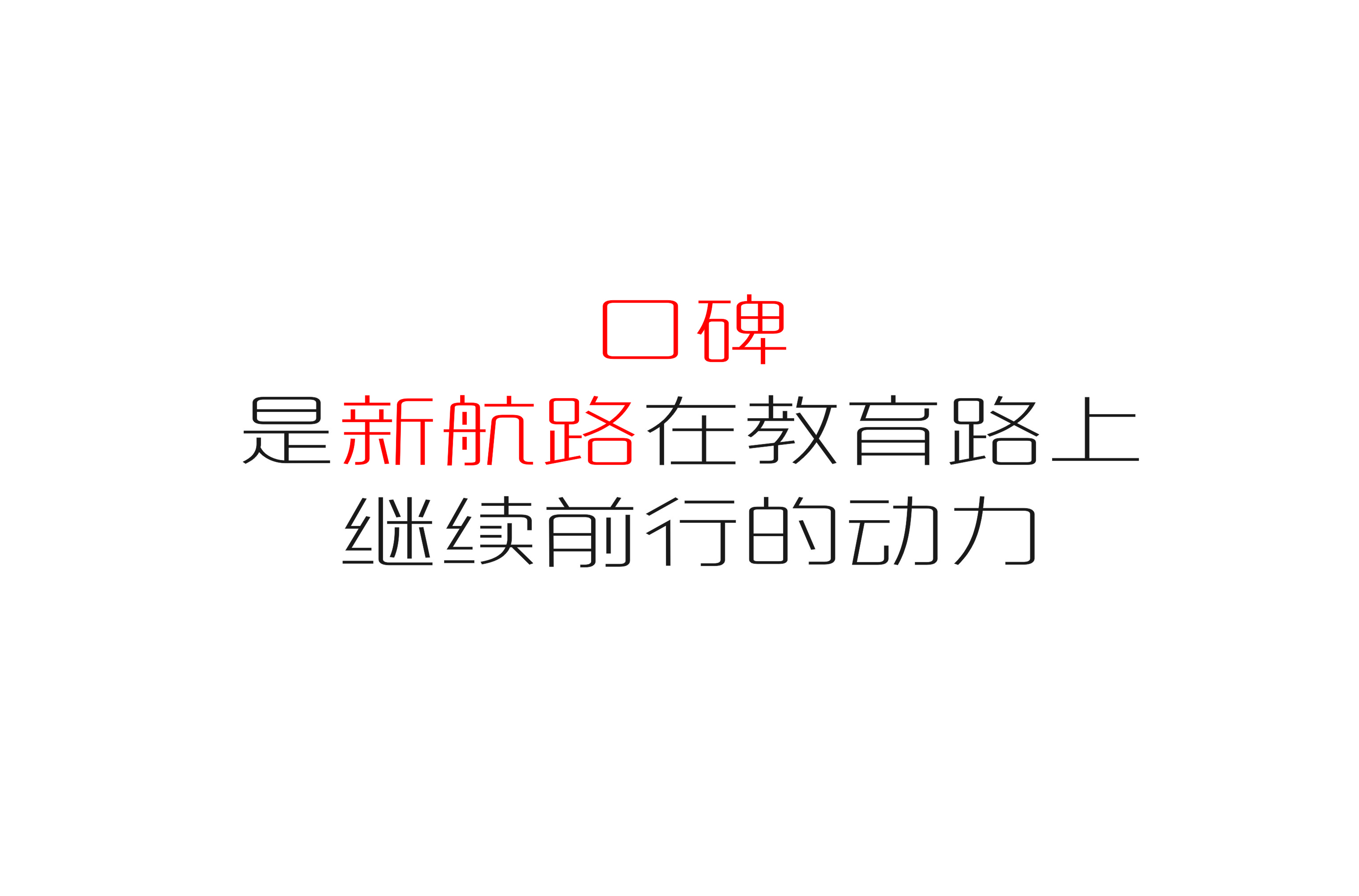 口碑
是新航路在教育路上
继续前行的动力